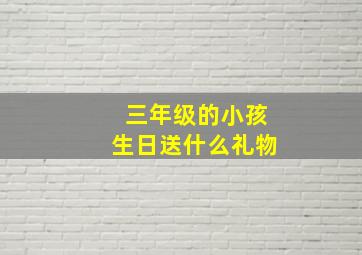 三年级的小孩
生日送什么礼物